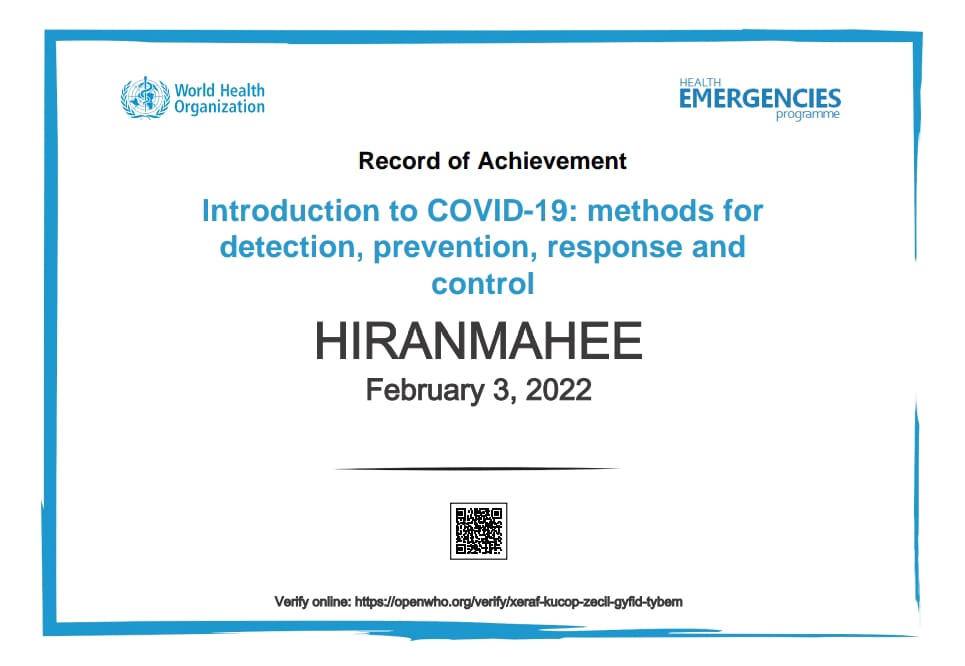 World Health Organization

HEALTH EMERGENCIES programme

Record of Achievement

Introduction to COVID-19: methods for detection, prevention, response and control

HIRANMAHEE

February 3, 2022

Verify online: https://openwho.org/verify/xeraf-kucop-zecil-gyfid-tybem